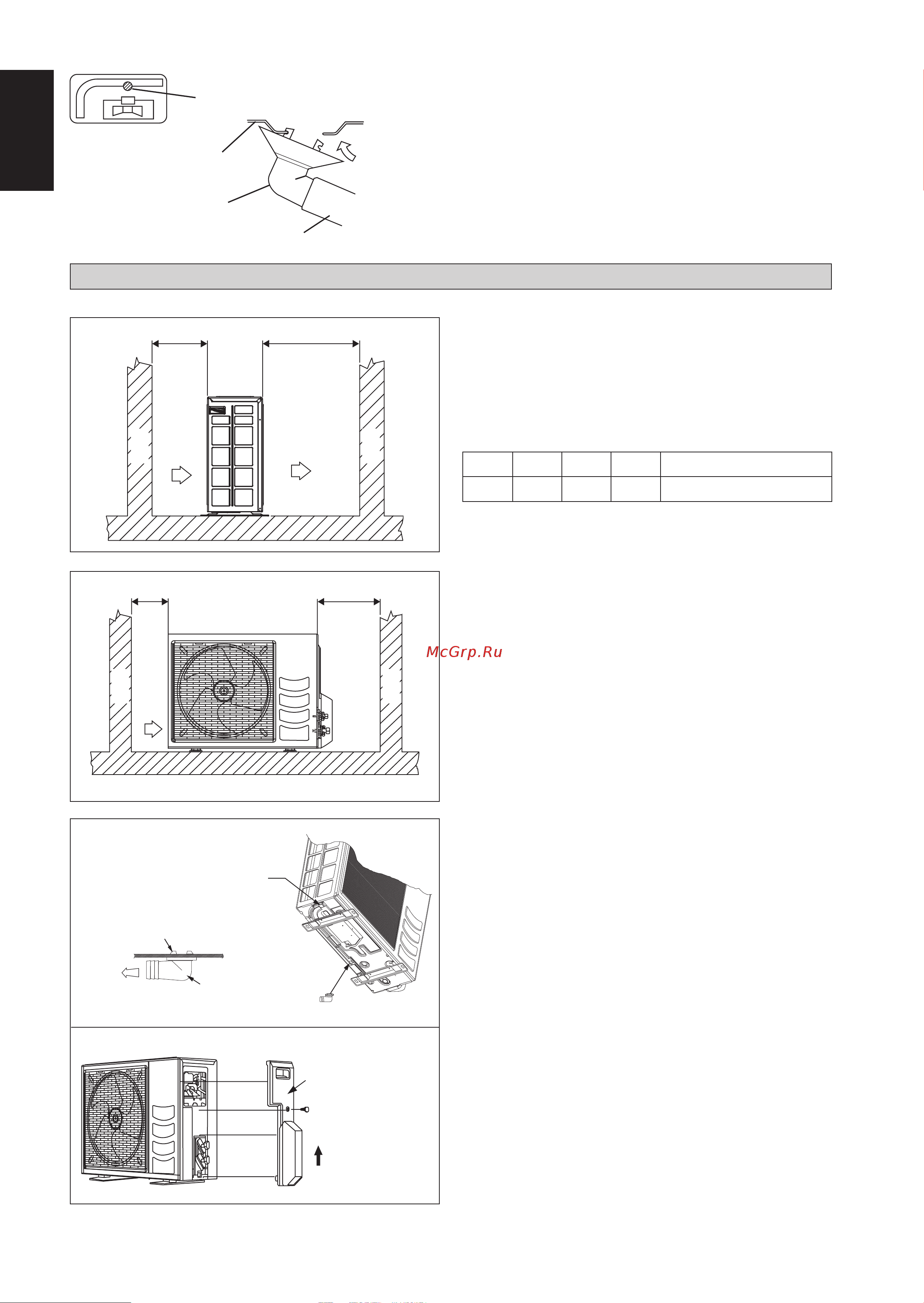 McGrp.Ru